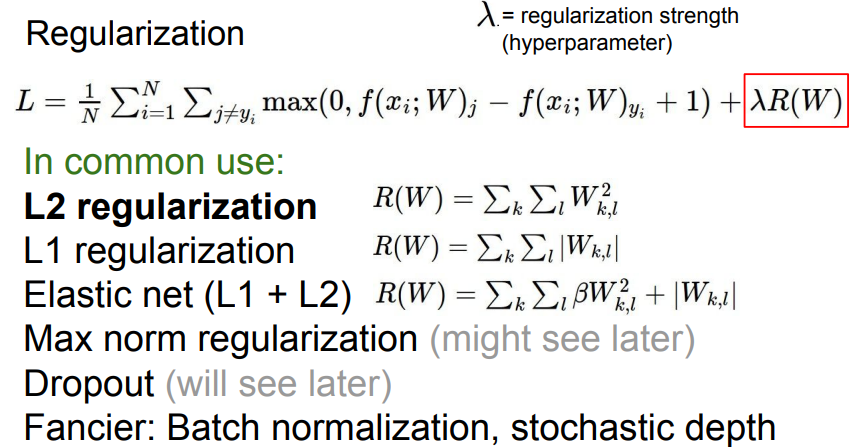 Regularization

$\lambda$ = regularization strength
(hyperparameter)

$L = \frac{1}{N} \sum_{i=1}^{N} \sum_{j \neq y_i} \max(0, f(x_i; W)_j - f(x_i; W)_{y_i} + 1) + \lambda R(W)$

In common use:
L2 regularization $R(W) = \sum_k \sum_l W_{k,l}^2$
L1 regularization $R(W) = \sum_k \sum_l |W_{k,l}|$
Elastic net (L1 + L2) $R(W) = \sum_k \sum_l \beta W_{k,l}^2 + |W_{k,l}|$
Max norm regularization (might see later)
Dropout (will see later)
Fancier: Batch normalization, stochastic depth